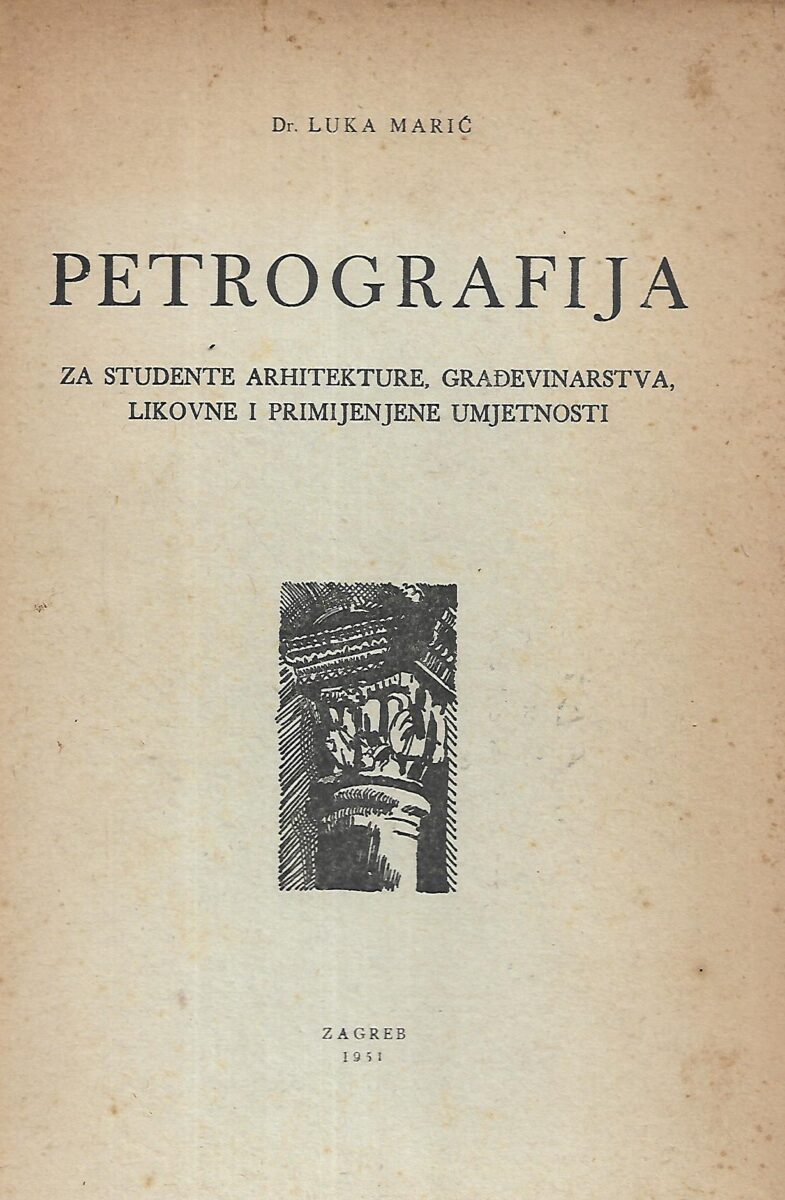 Dr. LUKA MARIĆ

PETROGRAFIJA

ZA STUDENTE ARHITEKTURE, GRAĐEVINARSTVA, LIKOVNE I PRIMIJENJENE UMJETNOSTI

ZAGREB
1951